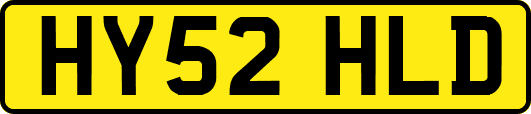 HY52 HLD